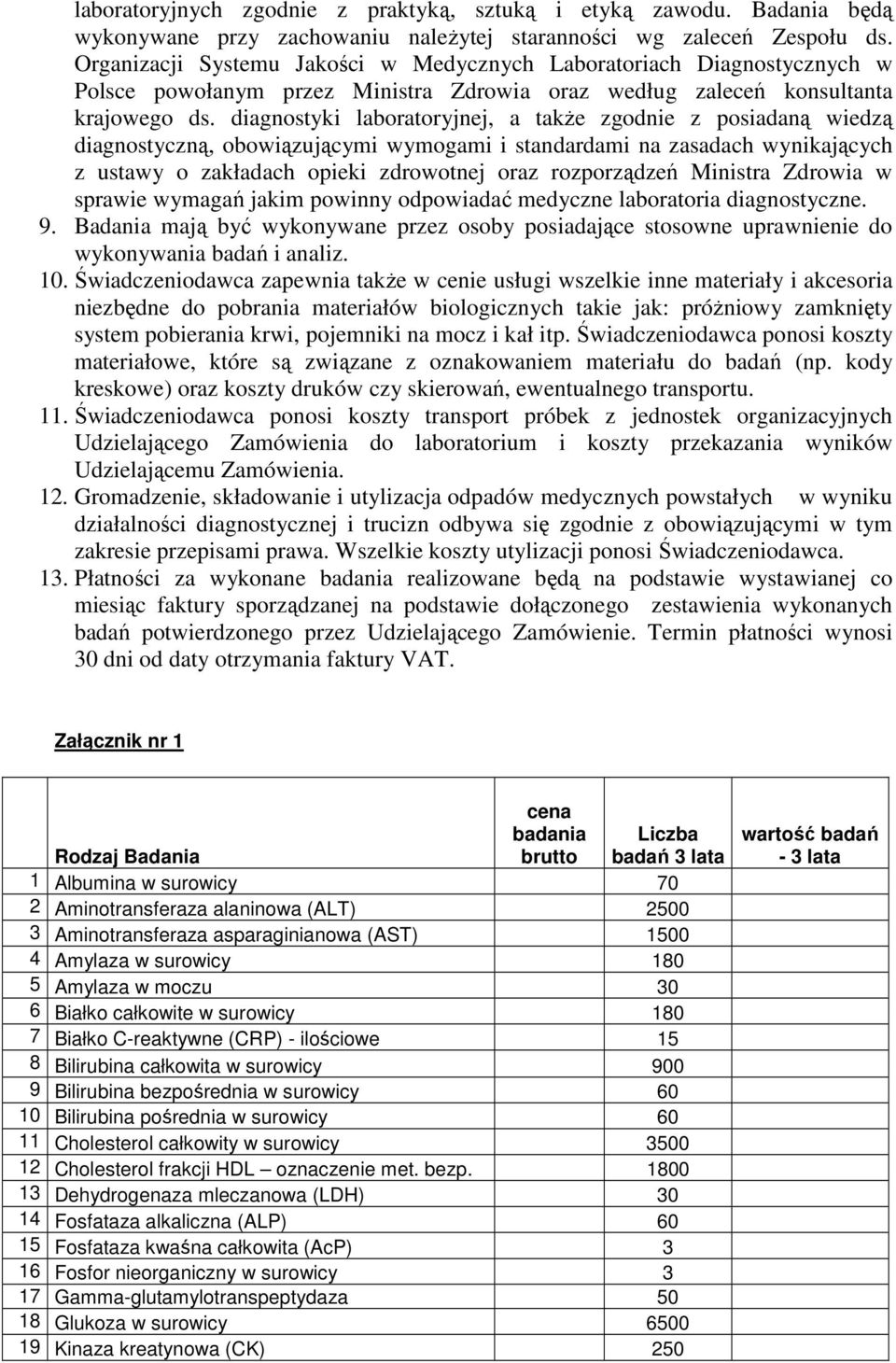 laboratoryjnych zgodnie z praktyką, sztuką i etyką zawodu. Badania będą wykonywane przy zachowaniu należytej staranności wg zaleceń Zespołu ds. Organizacji Systemu Jakości w Medycznych Laboratoriach Diagnostycznych w Polsce powołanym przez Ministra Zdrowia oraz według zaleceń konsultanta krajowego ds. diagnostyki laboratoryjnej, a także zgodnie z posiadaną wiedzą diagnostyczną, obowiązującymi wymogami i standardami na zasadach wynikających z ustawy o zakładach opieki zdrowotnej oraz rozporządzeń Ministra Zdrowia w sprawie wymagań jakim powinny odpowiadać medyczne laboratoria diagnostyczne.

9. Badania mają być wykonywane przez osoby posiadające stosowne uprawnienie do wykonywania badań i analiz.

10. Świadczeniodawca zapewnia także w cenie usługi wszelkie inne materiały i akcesoria niezbędne do pobrania materiałów biologicznych takie jak: próżniowy zamknięty system pobierania krwi, pojemniki na mocz i kał itp. Świadczeniodawca ponosi koszty materiałowe, które są związane z oznakowaniem materiału do badań (np. kody kreskowe) oraz koszty druków czy skierowań, ewentualnego transportu.

11. Świadczeniodawca ponosi koszty transport próbek z jednostek organizacyjnych Udzielającego Zamówienia do laboratorium i koszty przekazania wyników Udzielającemu Zamówienia.

12. Gromadzenie, składowanie i utylizacja odpadów medycznych powstałych w wyniku działalności diagnostycznej i trucizn odbywa się zgodnie z obowiązującymi w tym zakresie przepisami prawa. Wszelkie koszty utylizacji ponosi Świadczeniodawca.

13. Płatności za wykonane badania realizowane będą na podstawie wystawianej co miesiąc faktury sporządzanej na podstawie dołączonego zestawienia wykonanych badań potwierdzonego przez Udzielającego Zamówienie. Termin płatności wynosi 30 dni od daty otrzymania faktury VAT.

Załącznik nr 1

| | Rodzaj Badania | cena badania brutto | Liczba badań 3 lata | wartość badań - 3 lata |
|---|---|---|---|---|
| 1 | Albumina w surowicy | | 70 | |
| 2 | Aminotransferaza alaninowa (ALT) | | 2500 | |
| 3 | Aminotransferaza asparaginianowa (AST) | | 1500 | |
| 4 | Amylaza w surowicy | | 180 | |
| 5 | Amylaza w moczu | | 30 | |
| 6 | Białko całkowite w surowicy | | 180 | |
| 7 | Białko C-reaktywne (CRP) - ilościowe | | 15 | |
| 8 | Bilirubina całkowita w surowicy | | 900 | |
| 9 | Bilirubina bezpośrednia w surowicy | | 60 | |
| 10 | Bilirubina pośrednia w surowicy | | 60 | |
| 11 | Cholesterol całkowity w surowicy | | 3500 | |
| 12 | Cholesterol frakcji HDL – oznaczenie met. bezp. | | 1800 | |
| 13 | Dehydrogenaza mleczanowa (LDH) | | 30 | |
| 14 | Fosfataza alkaliczna (ALP) | | 60 | |
| 15 | Fosfataza kwaśna całkowita (AcP) | | 3 | |
| 16 | Fosfor nieorganiczny w surowicy | | 3 | |
| 17 | Gamma-glutamylotranspeptydaza | | 50 | |
| 18 | Glukoza w surowicy | | 6500 | |
| 19 | Kinaza kreatynowa (CK) | | 250 | |